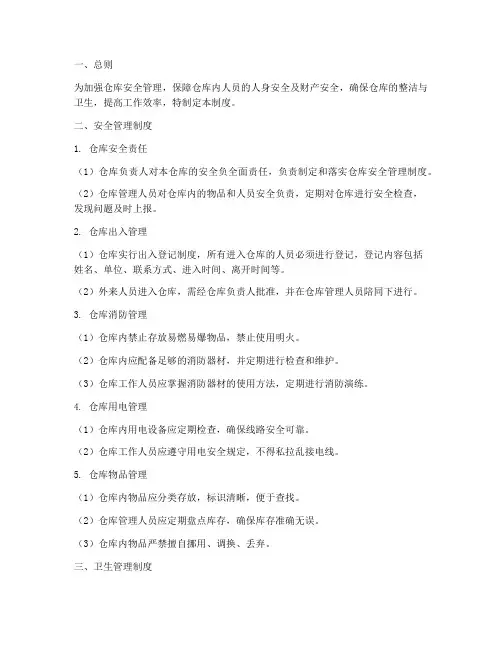 一、总则

为加强仓库安全管理，保障仓库内人员的人身安全及财产安全，确保仓库的整洁与卫生，提高工作效率，特制定本制度。

二、安全管理制度

1. 仓库安全责任

（1）仓库负责人对本仓库的安全负全面责任，负责制定和落实仓库安全管理制度。

（2）仓库管理人员对仓库内的物品和人员安全负责，定期对仓库进行安全检查，发现问题及时上报。

2. 仓库出入管理

（1）仓库实行出入登记制度，所有进入仓库的人员必须进行登记，登记内容包括姓名、单位、联系方式、进入时间、离开时间等。

（2）外来人员进入仓库，需经仓库负责人批准，并在仓库管理人员陪同下进行。

3. 仓库消防管理

（1）仓库内禁止存放易燃易爆物品，禁止使用明火。

（2）仓库内应配备足够的消防器材，并定期进行检查和维护。

（3）仓库工作人员应掌握消防器材的使用方法，定期进行消防演练。

4. 仓库用电管理

（1）仓库内用电设备应定期检查，确保线路安全可靠。

（2）仓库工作人员应遵守用电安全规定，不得私拉乱接电线。

5. 仓库物品管理

（1）仓库内物品应分类存放，标识清晰，便于查找。

（2）仓库管理人员应定期盘点库存，确保库存准确无误。

（3）仓库内物品严禁擅自挪用、调换、丢弃。

三、卫生管理制度